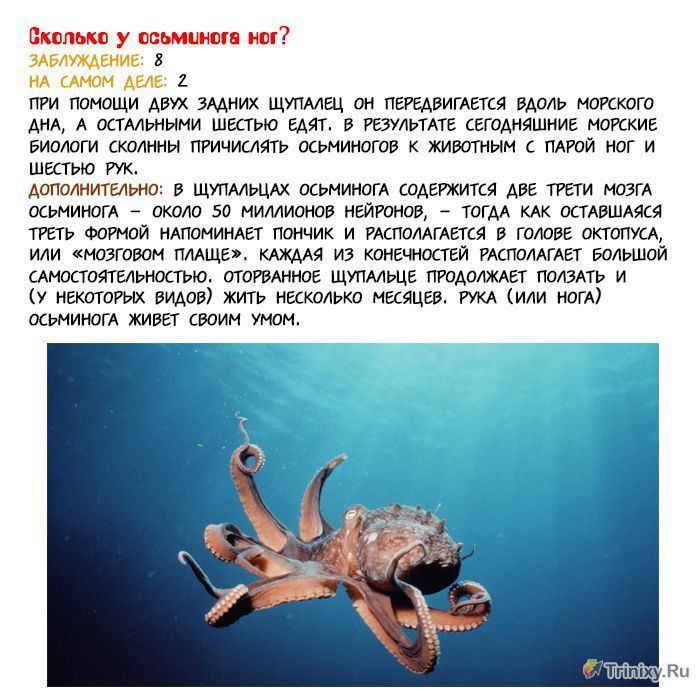 Сколько у осьминога ног?
ЗАБЛУЖДЕНИЕ: 8
НА САМОМ ДЕЛЕ: 2
ПРИ ПОМОЩИ ДВУХ ЗАДНИХ ЩУПАЛЕЦ ОН ПЕРЕДВИГАЕТСЯ ВДОЛЬ МОРСКОГО ДНА, А ОСТАЛЬНЫМИ ШЕСТЬЮ ЕДЯТ. В РЕЗУЛЬТАТЕ СЕГОДНЯШНИЕ МОРСКИЕ БИОЛОГИ СКОЛННЫ ПРИЧИСЛЯТЬ ОСЬМИНОГОВ К ЖИВОТНЫМ С ПАРОЙ НОГ И ШЕСТЬЮ РУК.
ДОПОЛНИТЕЛЬНО: В ЩУПАЛЬЦАХ ОСЬМИНОГА СОДЕРЖИТСЯ ДВЕ ТРЕТИ МОЗГА ОСЬМИНОГА – ОКОЛО 50 МИЛЛИОНОВ НЕЙРОНОВ, – ТОГДА КАК ОСТАВШАЯСЯ ТРЕТЬ ФОРМОЙ НАПОМИНАЕТ ПОНЧИК И РАСПОЛАГАЕТСЯ В ГОЛОВЕ ОКТОПУСА, ИЛИ «МОЗГОВОМ ПЛАЩЕ». КАЖДАЯ ИЗ КОНЕЧНОСТЕЙ РАСПОЛАГАЕТ БОЛЬШОЙ САМОСТОЯТЕЛЬНОСТЬЮ. ОТОРВАННОЕ ЩУПАЛЬЦЕ ПРОДОЛЖАЕТ ПОЛЗАТЬ И (У НЕКОТОРЫХ ВИДОВ) ЖИТЬ НЕСКОЛЬКО МЕСЯЦЕВ. РУКА (ИЛИ НОГА) ОСЬМИНОГА ЖИВЕТ СВОИМ УМОМ.

Trinixy.Ru